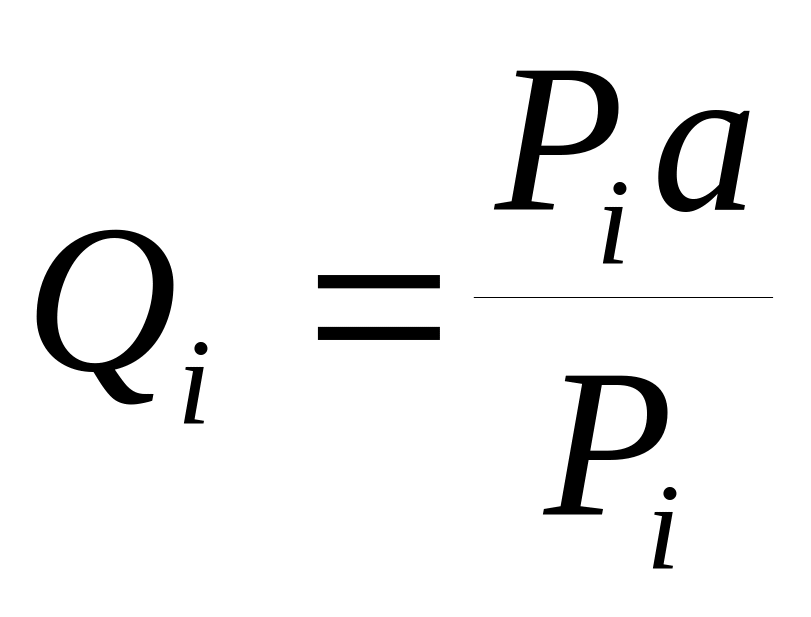 $Q_i = \frac{P_i a}{P_i}$